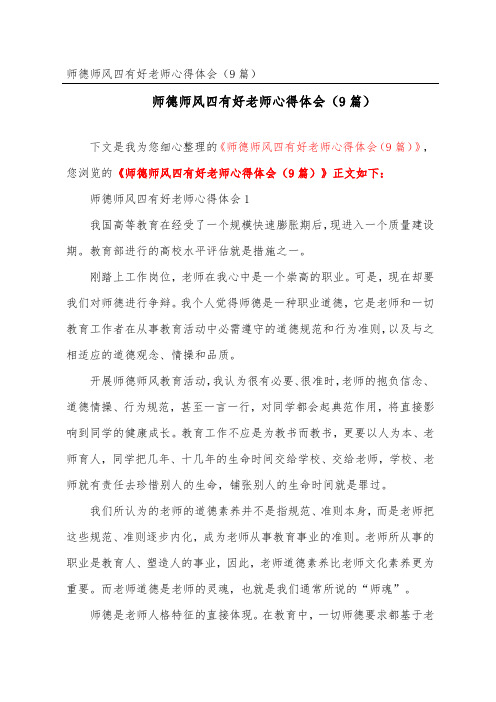 师德师风四有好老师心得体会（9篇）

师德师风四有好老师心得体会（9篇）

下文是我为您细心整理的《师德师风四有好老师心得体会（9篇）》，您浏览的《师德师风四有好老师心得体会（9篇）》正文如下：

师德师风四有好老师心得体会1

我国高等教育在经受了一个规模快速膨胀期后，现进入一个质量建设期。教育部进行的高校水平评估就是措施之一。

刚踏上工作岗位，老师在我心中是一个崇高的职业。可是，现在却要我们对师德进行争辩。我个人觉得师德是一种职业道德，它是老师和一切教育工作者在从事教育活动中必需遵守的道德规范和行为准则，以及与之相适应的道德观念、情操和品质。

开展师德师风教育活动，我认为很有必要、很准时，老师的抱负信念、道德情操、行为规范，甚至一言一行，对同学都会起典范作用，将直接影响到同学的健康成长。教育工作不应是为教书而教书，更要以人为本、老师育人，同学把几年、十几年的生命时间交给学校、交给老师，学校、老师就有责任去珍惜别人的生命，铺张别人的生命时间就是罪过。

我们所认为的老师的道德素养并不是指规范、准则本身，而是老师把这些规范、准则逐步内化，成为老师从事教育事业的准则。老师所从事的职业是教育人、塑造人的事业，因此，老师道德素养比老师文化素养更为重要。而老师道德是老师的灵魂，也就是我们通常所说的“师魂”。

师德是老师人格特征的直接体现。在教育中，一切师德要求都基于老